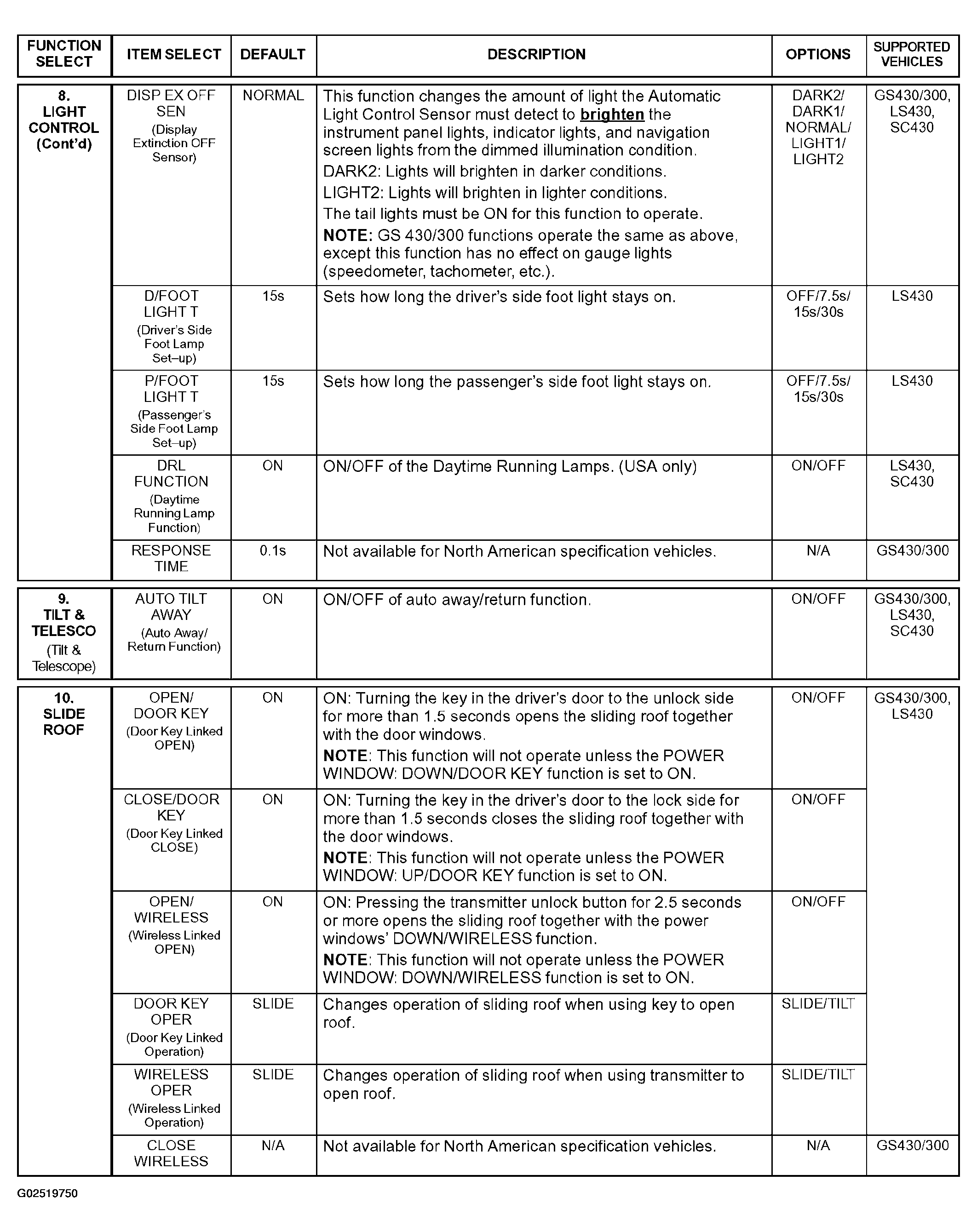 | FUNCTION SELECT | ITEM SELECT | DEFAULT | DESCRIPTION | OPTIONS | SUPPORTED VEHICLES |
|---|---|---|---|---|---|
| 8. LIGHT CONTROL (Cont'd) | DISP EX OFF SEN (Display Extinction OFF Sensor) | NORMAL | This function changes the amount of light the Automatic Light Control Sensor must detect to brighten the instrument panel lights, indicator lights, and navigation screen lights from the dimmed illumination condition. DARK2: Lights will brighten in darker conditions. LIGHT2: Lights will brighten in lighter conditions. The tail lights must be ON for this function to operate. NOTE: GS 430/300 functions operate the same as above, except this function has no effect on gauge lights (speedometer, tachometer, etc.). | DARK2/ DARK1/ NORMAL/ LIGHT1/ LIGHT2 | GS430/300, LS430, SC430 |
| | D/FOOT LIGHT T (Driver's Side Foot Lamp Set–up) | 15s | Sets how long the driver's side foot light stays on. | OFF/7.5s/ 15s/30s | LS430 |
| | P/FOOT LIGHT T (Passenger's Side Foot Lamp Set–up) | 15s | Sets how long the passenger's side foot light stays on. | OFF/7.5s/ 15s/30s | LS430 |
| | DRL FUNCTION (Daytime Running Lamp Function) | ON | ON/OFF of the Daytime Running Lamps. (USA only) | ON/OFF | LS430, SC430 |
| | RESPONSE TIME | 0.1s | Not available for North American specification vehicles. | N/A | GS430/300 |
| 9. TILT & TELESCO (Tilt & Telescope) | AUTO TILT AWAY (Auto Away/ Return Function) | ON | ON/OFF of auto away/return function. | ON/OFF | GS430/300, LS430, SC430 |
| 10. SLIDE ROOF | OPEN/ DOOR KEY (Door Key Linked OPEN) | ON | ON: Turning the key in the driver's door to the unlock side for more than 1.5 seconds opens the sliding roof together with the door windows. NOTE: This function will not operate unless the POWER WINDOW: DOWN/DOOR KEY function is set to ON. | ON/OFF | GS430/300, LS430 |
| | CLOSE/DOOR KEY (Door Key Linked CLOSE) | ON | ON: Turning the key in the driver's door to the lock side for more than 1.5 seconds closes the sliding roof together with the door windows. NOTE: This function will not operate unless the POWER WINDOW: UP/DOOR KEY function is set to ON. | ON/OFF | |
| | OPEN/ WIRELESS (Wireless Linked OPEN) | ON | ON: Pressing the transmitter unlock button for 2.5 seconds or more opens the sliding roof together with the power windows' DOWN/WIRELESS function. NOTE: This function will not operate unless the POWER WINDOW: DOWN/WIRELESS function is set to ON. | ON/OFF | |
| | DOOR KEY OPER (Door Key Linked Operation) | SLIDE | Changes operation of sliding roof when using key to open roof. | SLIDE/TILT | |
| | WIRELESS OPER (Wireless Linked Operation) | SLIDE | Changes operation of sliding roof when using transmitter to open roof. | SLIDE/TILT | |
| | CLOSE WIRELESS | N/A | Not available for North American specification vehicles. | N/A | GS430/300 |

G02519750